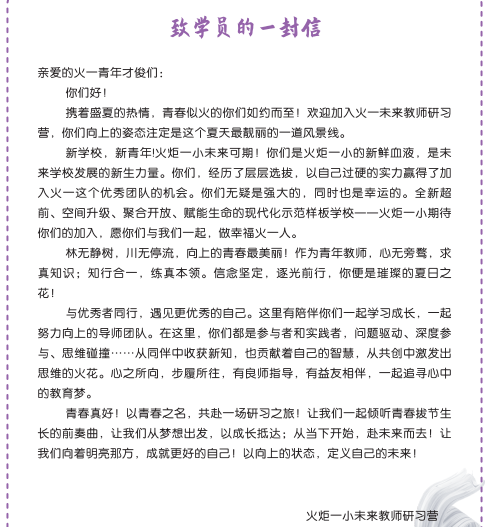 致学员的一封信

亲爱的火一青年才俊们：

你们好！

携着盛夏的热情，青春似火的你们如约而至！欢迎加入火一未来教师研习营，你们向上的姿态注定是这个夏天最靓丽的一道风景线。

新学校，新青年!火炬一小未来可期！你们是火炬一小的新鲜血液，是未来学校发展的新生力量。你们，经历了层层选拔，以自己过硬的实力赢得了加入火一这个优秀团队的机会。你们无疑是强大的，同时也是幸运的。全新超前、空间升级、聚合开放、赋能生命的现代化示范样板学校——火炬一小期待你们的加入，愿你们与我们一起，做幸福火一人。

林无静树，川无停流，向上的青春最美丽！作为青年教师，心无旁骛，求真知识；知行合一，练真本领。信念坚定，逐光前行，你便是璀璨的夏日之花！

与优秀者同行，遇见更优秀的自己。这里有陪伴你们一起学习成长，一起努力向上的导师团队。在这里，你们都是参与者和实践者，问题驱动、深度参与、思维碰撞……从同伴中收获新知，也贡献着自己的智慧，从共创中激发出思维的火花。心之所向，步履所往，有良师指导，有益友相伴，一起追寻心中的教育梦。

青春真好！以青春之名，共赴一场研习之旅！让我们一起倾听青春拔节生长的前奏曲，让我们从梦想出发，以成长抵达；从当下开始，赴未来而去！让我们向着明亮那方，成就更好的自己！以向上的状态，定义自己的未来！

火炬一小未来教师研习营